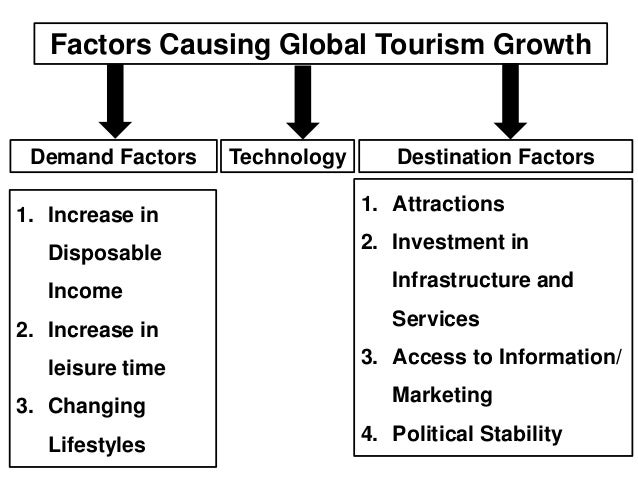 Factors Causing Global Tourism Growth

Demand Factors

Technology

Destination Factors

1. Increase in Disposable Income
2. Increase in leisure time
3. Changing Lifestyles

1. Attractions
2. Investment in Infrastructure and Services
3. Access to Information/ Marketing
4. Political Stability